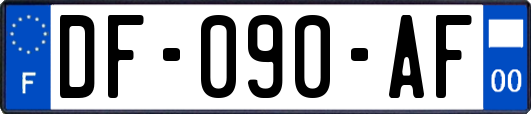 F
DF-090-AF
00